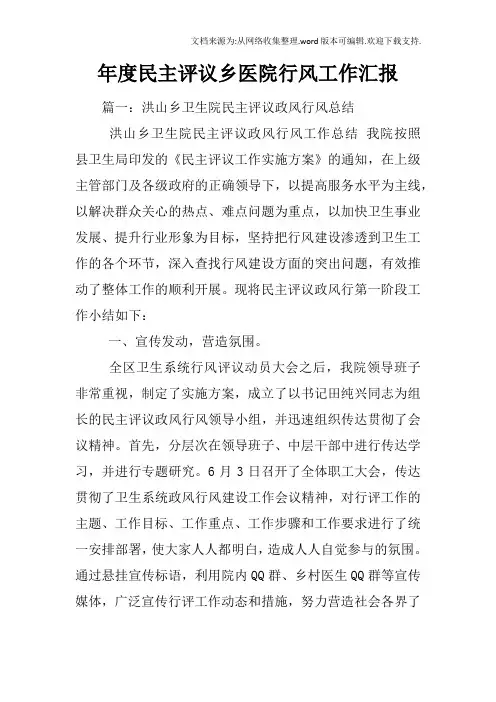 文档来源为:从网络收集整理.word版本可编辑.欢迎下载支持.

年度民主评议乡医院行风工作汇报

篇一：洪山乡卫生院民主评议政风行风总结

洪山乡卫生院民主评议政风行风工作总结 我院按照县卫生局印发的《民主评议工作实施方案》的通知，在上级主管部门及各级政府的正确领导下，以提高服务水平为主线，以解决群众关心的热点、难点问题为重点，以加快卫生事业发展、提升行业形象为目标，坚持把行风建设渗透到卫生工作的各个环节，深入查找行风建设方面的突出问题，有效推动了整体工作的顺利开展。现将民主评议政风行第一阶段工作小结如下：

一、宣传发动，营造氛围。

全区卫生系统行风评议动员大会之后，我院领导班子非常重视，制定了实施方案，成立了以书记田纯兴同志为组长的民主评议政风行风领导小组，并迅速组织传达贯彻了会议精神。首先，分层次在领导班子、中层干部中进行传达学习，并进行专题研究。6月3日召开了全体职工大会，传达贯彻了卫生系统政风行风建设工作会议精神，对行评工作的主题、工作目标、工作重点、工作步骤和工作要求进行了统一安排部署，使大家人人都明白，造成人人自觉参与的氛围。通过悬挂宣传标语，利用院内QQ群、乡村医生QQ群等宣传媒体，广泛宣传行评工作动态和措施，努力营造社会各界了